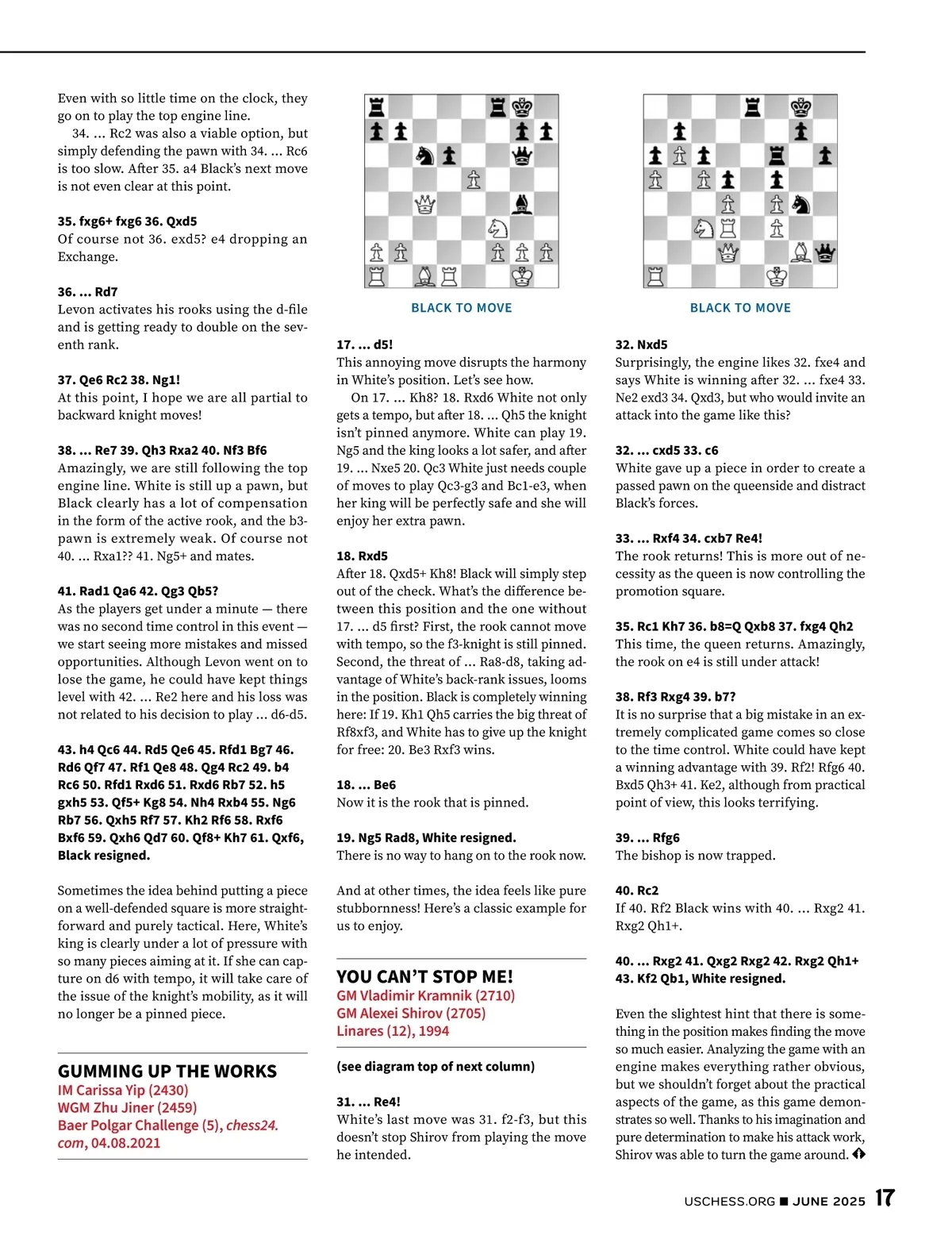 Even with so little time on the clock, they go on to play the top engine line.

34. ... Rc2 was also a viable option, but simply defending the pawn with 34. ... Rc6 is too slow. After 35. a4 Black's next move is not even clear at this point.

35. fxg6+ fxg6 36. Qxd5
Of course not 36. exd5? e4 dropping an Exchange.

36. ... Rd7
Levon activates his rooks using the d-file and is getting ready to double on the seventh rank.

37. Qe6 Rc2 38. Ng1!
At this point, I hope we are all partial to backward knight moves!

38. ... Re7 39. Qh3 Rxa2 40. Nf3 Bf6
Amazingly, we are still following the top engine line. White is still up a pawn, but Black clearly has a lot of compensation in the form of the active rook, and the b3-pawn is extremely weak. Of course not 40. ... Rxa1?? 41. Ng5+ and mates.

41. Rad1 Qa6 42. Qg3 Qb5?
As the players get under a minute — there was no second time control in this event — we start seeing more mistakes and missed opportunities. Although Levon went on to lose the game, he could have kept things level with 42. ... Re2 here and his loss was not related to his decision to play ... d6-d5.

43. h4 Qc6 44. Rd5 Qe6 45. Rfd1 Bg7 46. Rd6 Qf7 47. Rf1 Qe8 48. Qg4 Rc2 49. b4 Rc6 50. Rfd1 Rxd6 51. Rxd6 Rb7 52. h5 gxh5 53. Qf5+ Kg8 54. Nh4 Rxb4 55. Ng6 Rb7 56. Qxh5 Rf7 57. Kh2 Rf6 58. Rxf6 Bxf6 59. Qxh6 Qd7 60. Qf8+ Kh7 61. Qxf6, Black resigned.

Sometimes the idea behind putting a piece on a well-defended square is more straightforward and purely tactical. Here, White's king is clearly under a lot of pressure with so many pieces aiming at it. If she can capture on d6 with tempo, it will take care of the issue of the knight's mobility, as it will no longer be a pinned piece.

GUMMING UP THE WORKS
IM Carissa Yip (2430)
WGM Zhu Jiner (2459)
Baer Polgar Challenge (5), chess24.com, 04.08.2021

BLACK TO MOVE

17. ... d5!
This annoying move disrupts the harmony in White's position. Let's see how.

On 17. ... Kh8? 18. Rxd6 White not only gets a tempo, but after 18. ... Qh5 the knight isn't pinned anymore. White can play 19. Ng5 and the king looks a lot safer, and after 19. ... Nxe5 20. Qc3 White just needs couple of moves to play Qc3-g3 and Bc1-e3, when her king will be perfectly safe and she will enjoy her extra pawn.

18. Rxd5
After 18. Qxd5+ Kh8! Black will simply step out of the check. What's the difference between this position and the one without 17. ... d5 first? First, the rook cannot move with tempo, so the f3-knight is still pinned. Second, the threat of ... Ra8-d8, taking advantage of White's back-rank issues, looms in the position. Black is completely winning here: If 19. Kh1 Qh5 carries the big threat of Rf8xf3, and White has to give up the knight for free: 20. Be3 Rxf3 wins.

18. ... Be6
Now it is the rook that is pinned.

19. Ng5 Rad8, White resigned.
There is no way to hang on to the rook now.

And at other times, the idea feels like pure stubbornness! Here's a classic example for us to enjoy.

YOU CAN'T STOP ME!
GM Vladimir Kramnik (2710)
GM Alexei Shirov (2705)
Linares (12), 1994

(see diagram top of next column)

31. ... Re4!
White's last move was 31. f2-f3, but this doesn't stop Shirov from playing the move he intended.

BLACK TO MOVE

32. Nxd5
Surprisingly, the engine likes 32. fxe4 and says White is winning after 32. ... fxe4 33. Ne2 exd3 34. Qxd3, but who would invite an attack into the game like this?

32. ... cxd5 33. c6
White gave up a piece in order to create a passed pawn on the queenside and distract Black's forces.

33. ... Rxf4 34. cxb7 Re4!
The rook returns! This is more out of necessity as the queen is now controlling the promotion square.

35. Rc1 Kh7 36. b8=Q Qxb8 37. fxg4 Qh2
This time, the queen returns. Amazingly, the rook on e4 is still under attack!

38. Rf3 Rxg4 39. b7?
It is no surprise that a big mistake in an extremely complicated game comes so close to the time control. White could have kept a winning advantage with 39. Rf2! Rfg6 40. Bxd5 Qh3+ 41. Ke2, although from practical point of view, this looks terrifying.

39. ... Rfg6
The bishop is now trapped.

40. Rc2
If 40. Rf2 Black wins with 40. ... Rxg2 41. Rxg2 Qh1+.

40. ... Rxg2 41. Qxg2 Rxg2 42. Rxg2 Qh1+ 43. Kf2 Qb1, White resigned.

Even the slightest hint that there is something in the position makes finding the move so much easier. Analyzing the game with an engine makes everything rather obvious, but we shouldn't forget about the practical aspects of the game, as this game demonstrates so well. Thanks to his imagination and pure determination to make his attack work, Shirov was able to turn the game around.

USCHESS.ORG ■ JUNE 2025 17